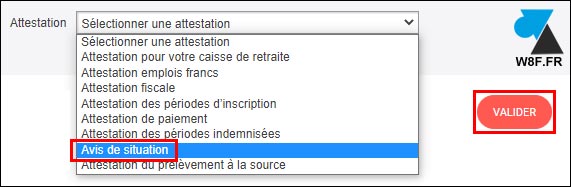 Attestation

Sélectionner une attestation

Sélectionner une attestation
Attestation pour votre caisse de retraite
Attestation emplois francs
Attestation fiscale
Attestation des périodes d'inscription
Attestation de paiement
Attestation des périodes indemnisées
Avis de situation
Attestation du prélèvement à la source

W8F.FR

VALIDER